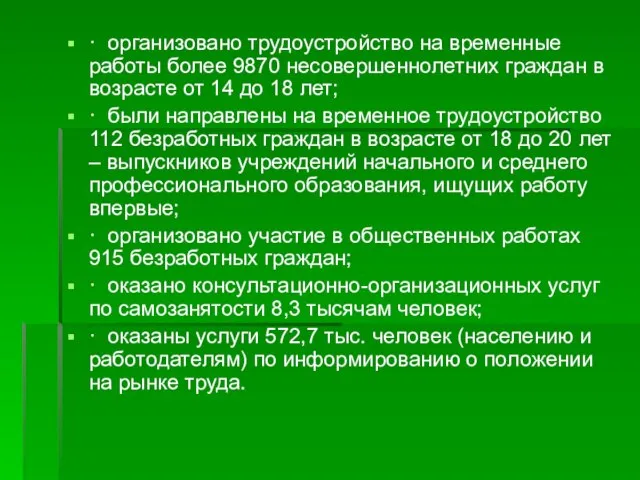 · организовано трудоустройство на временные работы более 9870 несовершеннолетних граждан в возрасте от 14 до 18 лет;

· были направлены на временное трудоустройство 112 безработных граждан в возрасте от 18 до 20 лет – выпускников учреждений начального и среднего профессионального образования, ищущих работу впервые;

· организовано участие в общественных работах 915 безработных граждан;

· оказано консультационно-организационных услуг по самозанятости 8,3 тысячам человек;

· оказаны услуги 572,7 тыс. человек (населению и работодателям) по информированию о положении на рынке труда.